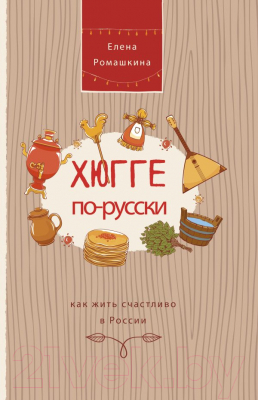 Елена Ромашкина

ХЮГГЕ по-русски

как жить счастливо в России

21vek.by